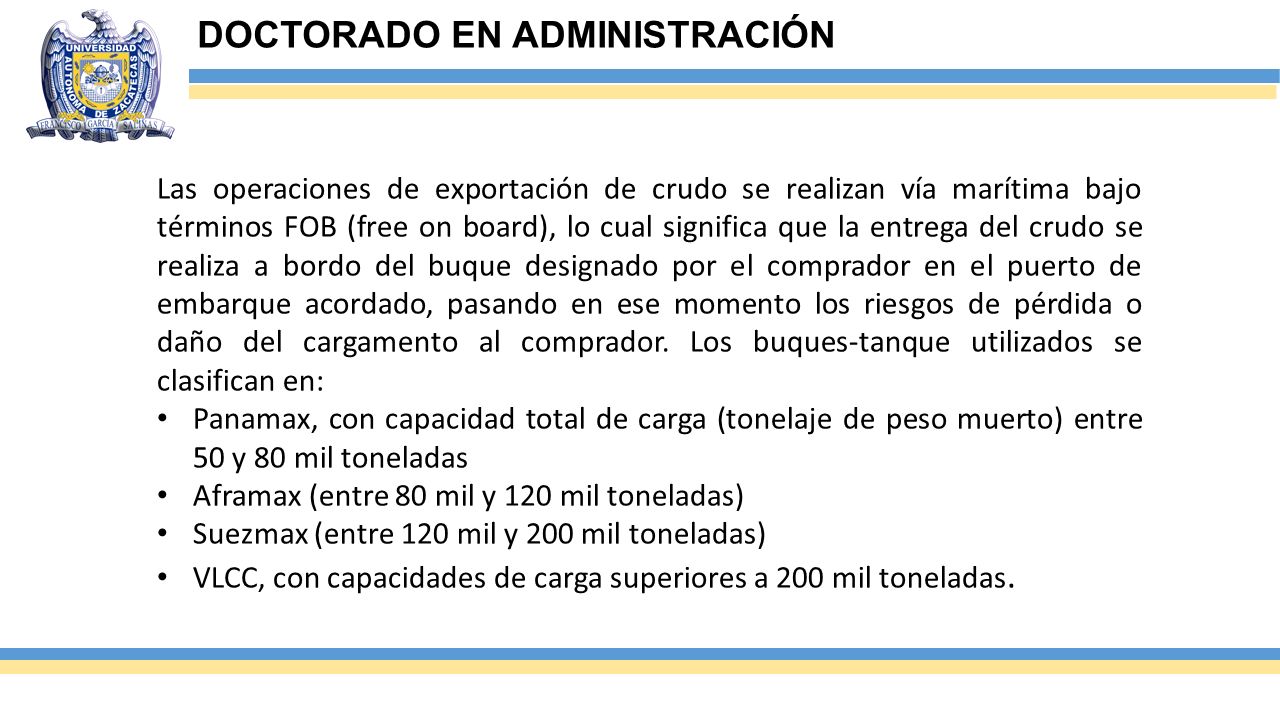 UNIVERSIDAD AUTONOMA DE ZACATECAS FRANCISCO GARCIA SALINAS

DOCTORADO EN ADMINISTRACIÓN

Las operaciones de exportación de crudo se realizan vía marítima bajo términos FOB (free on board), lo cual significa que la entrega del crudo se realiza a bordo del buque designado por el comprador en el puerto de embarque acordado, pasando en ese momento los riesgos de pérdida o daño del cargamento al comprador. Los buques-tanque utilizados se clasifican en:

• Panamax, con capacidad total de carga (tonelaje de peso muerto) entre 50 y 80 mil toneladas
• Aframax (entre 80 mil y 120 mil toneladas)
• Suezmax (entre 120 mil y 200 mil toneladas)
• VLCC, con capacidades de carga superiores a 200 mil toneladas.